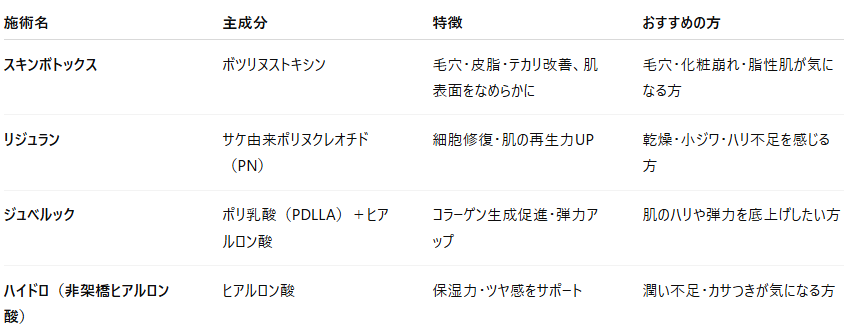 | 施術名 | 主成分 | 特徴 | おすすめの方 |
|---|---|---|---|
| スキンボトックス | ボツリヌストキシン | 毛穴・皮脂・テカリ改善、肌表面をなめらかに | 毛穴・化粧崩れ・脂性肌が気になる方 |
| リジュラン | サケ由来ポリヌクレオチド（PN） | 細胞修復・肌の再生力UP | 乾燥・小ジワ・ハリ不足を感じる方 |
| ジュベルック | ポリ乳酸（PDLLA）＋ヒアルロン酸 | コラーゲン生成促進・弾力アップ | 肌のハリや弾力を底上げしたい方 |
| ハイドロ（非架橋ヒアルロン酸） | ヒアルロン酸 | 保湿力・ツヤ感をサポート | 潤い不足・カサつきが気になる方 |